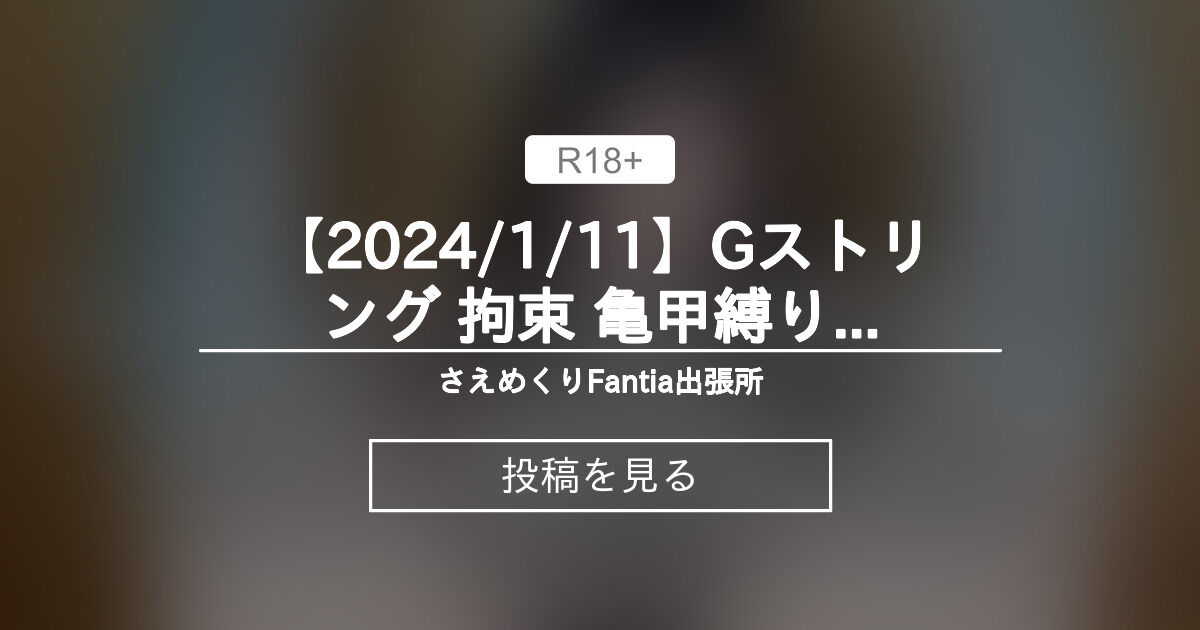 R18+

【2024/1/11】Gストリング 拘束 亀甲縛り...

さえめくりFantia出張所

投稿を見る